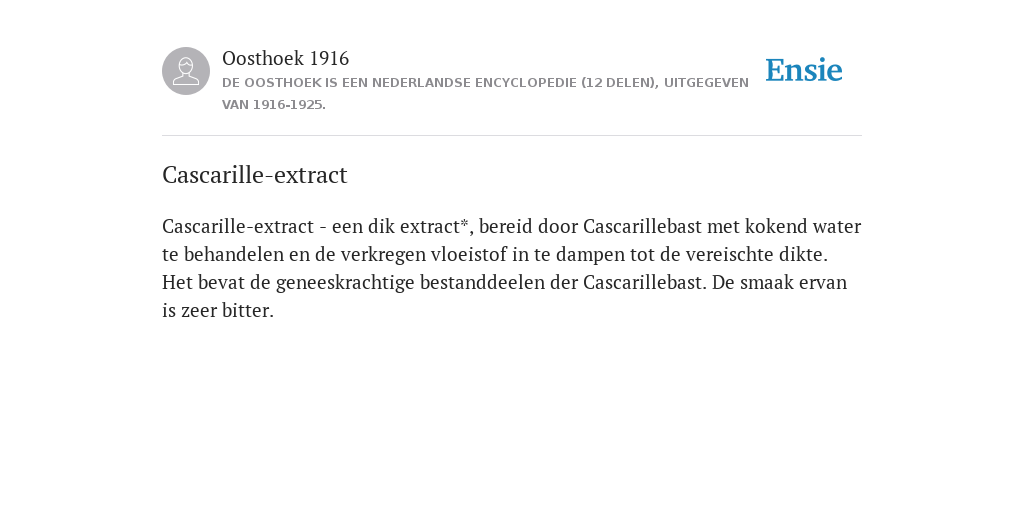 Oosthoek 1916

DE OOSTHOEK IS EEN NEDERLANDSE ENCYCLOPEDIE (12 DELEN), UITGEGEVEN VAN 1916-1925.

Ensie

Cascarille-extract

Cascarille-extract - een dik extract*, bereid door Cascarillebast met kokend water te behandelen en de verkregen vloeistof in te dampen tot de vereischte dikte. Het bevat de geneeskrachtige bestanddeelen der Cascarillebast. De smaak ervan is zeer bitter.